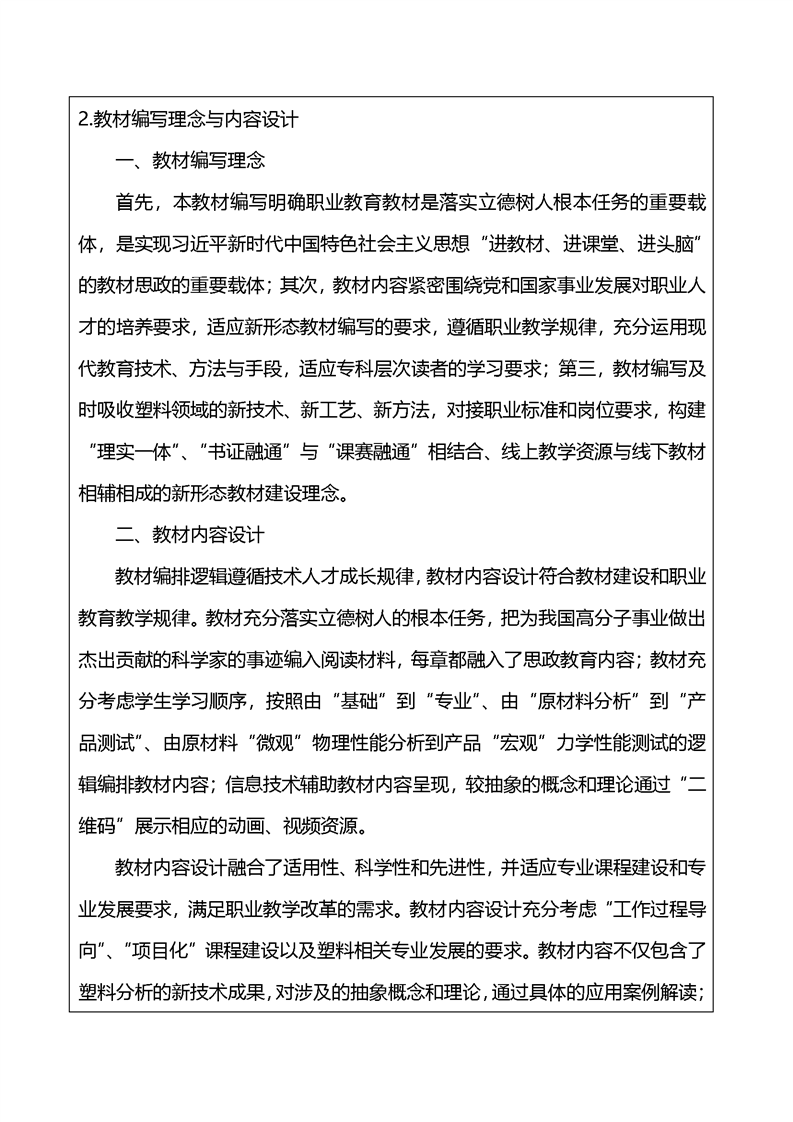 2.教材编写理念与内容设计

一、教材编写理念

首先，本教材编写明确职业教育教材是落实立德树人根本任务的重要载体，是实现习近平新时代中国特色社会主义思想“进教材、进课堂、进头脑”的教材思政的重要载体；其次，教材内容紧密围绕党和国家事业发展对职业人才的培养要求，适应新形态教材编写的要求，遵循职业教学规律，充分运用现代教育技术、方法与手段，适应专科层次读者的学习要求；第三，教材编写及时吸收塑料领域的新技术、新工艺、新方法，对接职业标准和岗位要求，构建“理实一体”、“书证融通”与“课赛融通”相结合、线上教学资源与线下教材相辅相成的新形态教材建设理念。

二、教材内容设计

教材编排逻辑遵循技术人才成长规律，教材内容设计符合教材建设和职业教育教学规律。教材充分落实立德树人的根本任务，把为我国高分子事业做出杰出贡献的科学家的事迹编入阅读材料，每章都融入了思政教育内容；教材充分考虑学生学习顺序，按照由“基础”到“专业”、由“原材料分析”到“产品测试”、由原材料“微观”物理性能分析到产品“宏观”力学性能测试的逻辑编排教材内容；信息技术辅助教材内容呈现，较抽象的概念和理论通过“二维码”展示相应的动画、视频资源。

教材内容设计融合了适用性、科学性和先进性，并适应专业课程建设和专业发展要求，满足职业教学改革的需求。教材内容设计充分考虑“工作过程导向”、“项目化”课程建设以及塑料相关专业发展的要求。教材内容不仅包含了塑料分析的新技术成果，对涉及的抽象概念和理论，通过具体的应用案例解读；